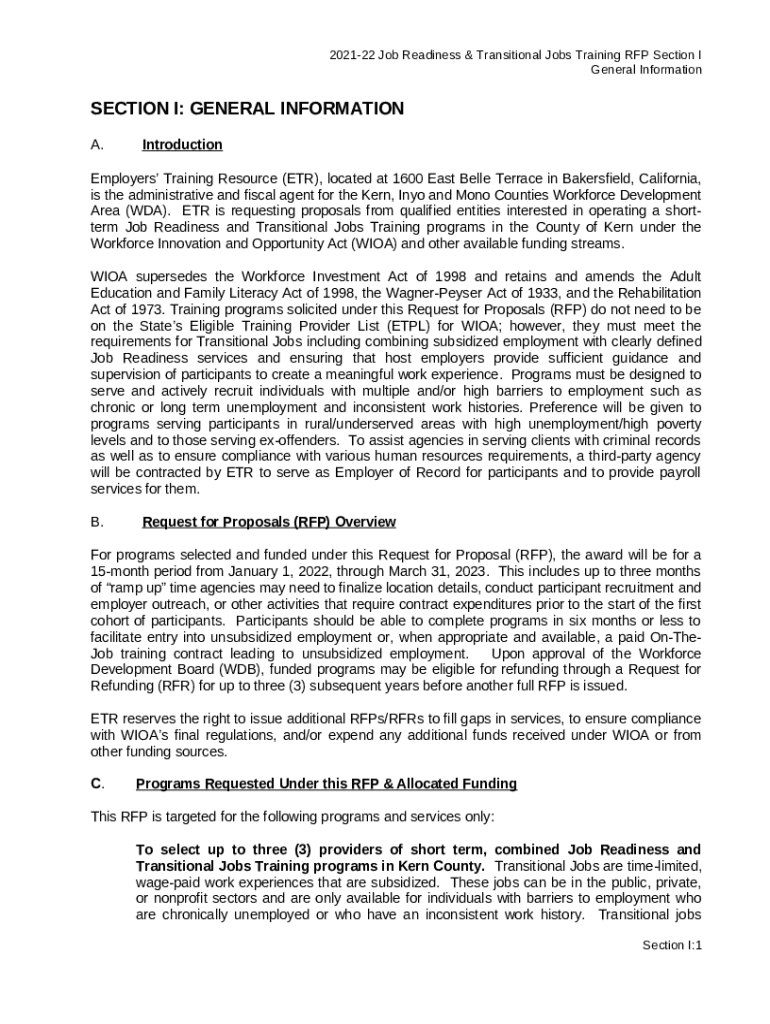 2021-22 Job Readiness & Transitional Jobs Training RFP Section I
General Information

SECTION I: GENERAL INFORMATION

A. Introduction

Employers' Training Resource (ETR), located at 1600 East Belle Terrace in Bakersfield, California, is the administrative and fiscal agent for the Kern, Inyo and Mono Counties Workforce Development Area (WDA). ETR is requesting proposals from qualified entities interested in operating a short-term Job Readiness and Transitional Jobs Training programs in the County of Kern under the Workforce Innovation and Opportunity Act (WIOA) and other available funding streams.

WIOA supersedes the Workforce Investment Act of 1998 and retains and amends the Adult Education and Family Literacy Act of 1998, the Wagner-Peyser Act of 1933, and the Rehabilitation Act of 1973. Training programs solicited under this Request for Proposals (RFP) do not need to be on the State's Eligible Training Provider List (ETPL) for WIOA; however, they must meet the requirements for Transitional Jobs including combining subsidized employment with clearly defined Job Readiness services and ensuring that host employers provide sufficient guidance and supervision of participants to create a meaningful work experience. Programs must be designed to serve and actively recruit individuals with multiple and/or high barriers to employment such as chronic or long term unemployment and inconsistent work histories. Preference will be given to programs serving participants in rural/underserved areas with high unemployment/high poverty levels and to those serving ex-offenders. To assist agencies in serving clients with criminal records as well as to ensure compliance with various human resources requirements, a third-party agency will be contracted by ETR to serve as Employer of Record for participants and to provide payroll services for them.

B. Request for Proposals (RFP) Overview

For programs selected and funded under this Request for Proposal (RFP), the award will be for a 15-month period from January 1, 2022, through March 31, 2023. This includes up to three months of "ramp up" time agencies may need to finalize location details, conduct participant recruitment and employer outreach, or other activities that require contract expenditures prior to the start of the first cohort of participants. Participants should be able to complete programs in six months or less to facilitate entry into unsubsidized employment or, when appropriate and available, a paid On-The-Job training contract leading to unsubsidized employment. Upon approval of the Workforce Development Board (WDB), funded programs may be eligible for refunding through a Request for Refunding (RFR) for up to three (3) subsequent years before another full RFP is issued.

ETR reserves the right to issue additional RFPs/RFRs to fill gaps in services, to ensure compliance with WIOA's final regulations, and/or expend any additional funds received under WIOA or from other funding sources.

C. Programs Requested Under this RFP & Allocated Funding

This RFP is targeted for the following programs and services only:

To select up to three (3) providers of short term, combined Job Readiness and Transitional Jobs Training programs in Kern County. Transitional Jobs are time-limited, wage-paid work experiences that are subsidized. These jobs can be in the public, private, or nonprofit sectors and are only available for individuals with barriers to employment who are chronically unemployed or who have an inconsistent work history. Transitional jobs

Section I:1